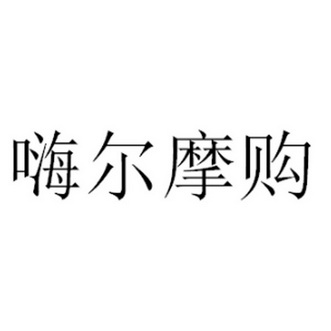 嗨尔摩购